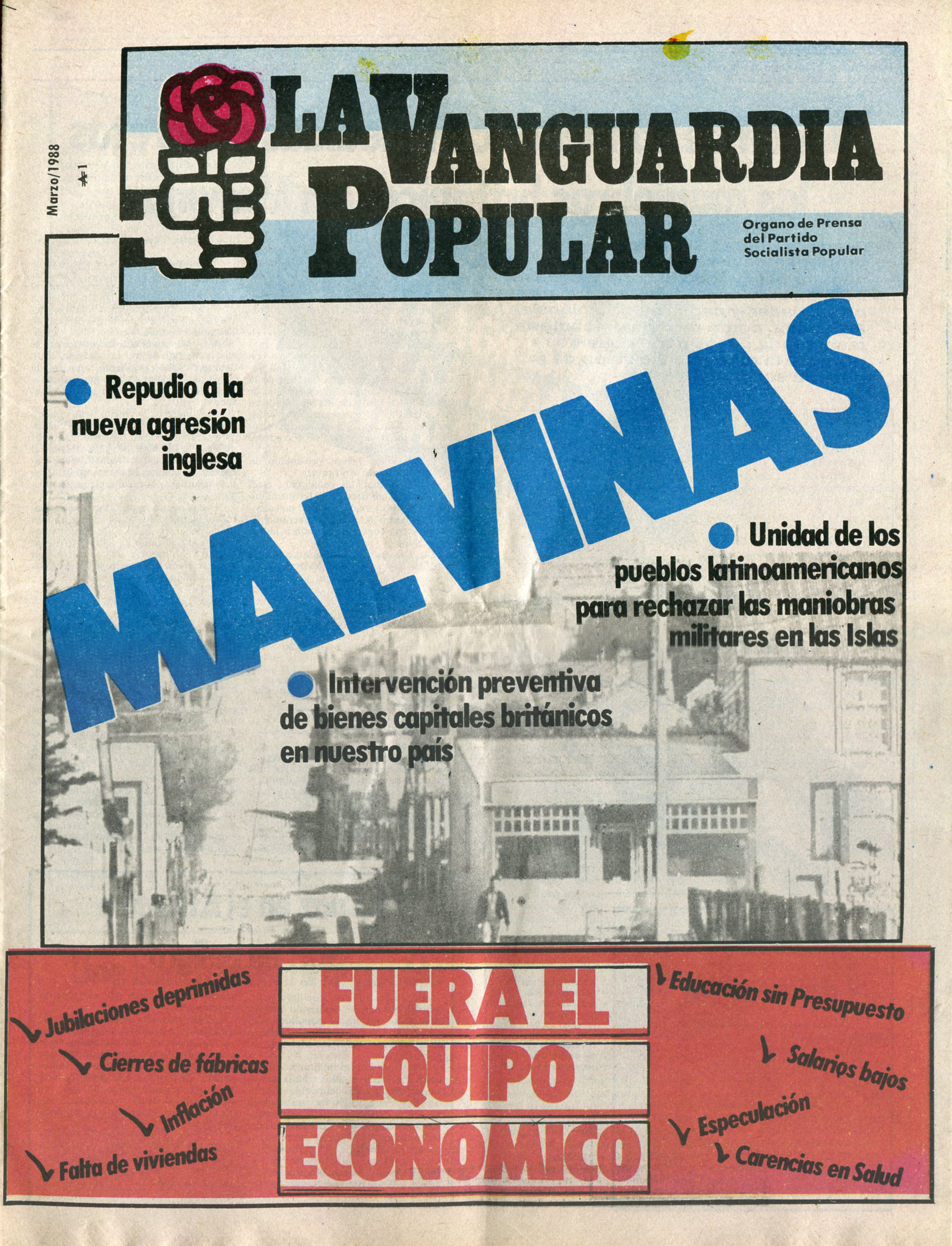 Marzo/1988
#1

LA VANGUARDIA POPULAR

Organo de Prensa del Partido Socialista Popular

MALVINAS

Repudio a la nueva agresión inglesa

Unidad de los pueblos latinoamericanos para rechazar las maniobras militares en las Islas

Intervención preventiva de bienes capitales británicos en nuestro país

Jubilaciones deprimidas

Cierres de fábricas

Inflación

Falta de viviendas

FUERA EL EQUIPO ECONOMICO

Educación sin Presupuesto

Salarios bajos

Especulación

Carencias en Salud